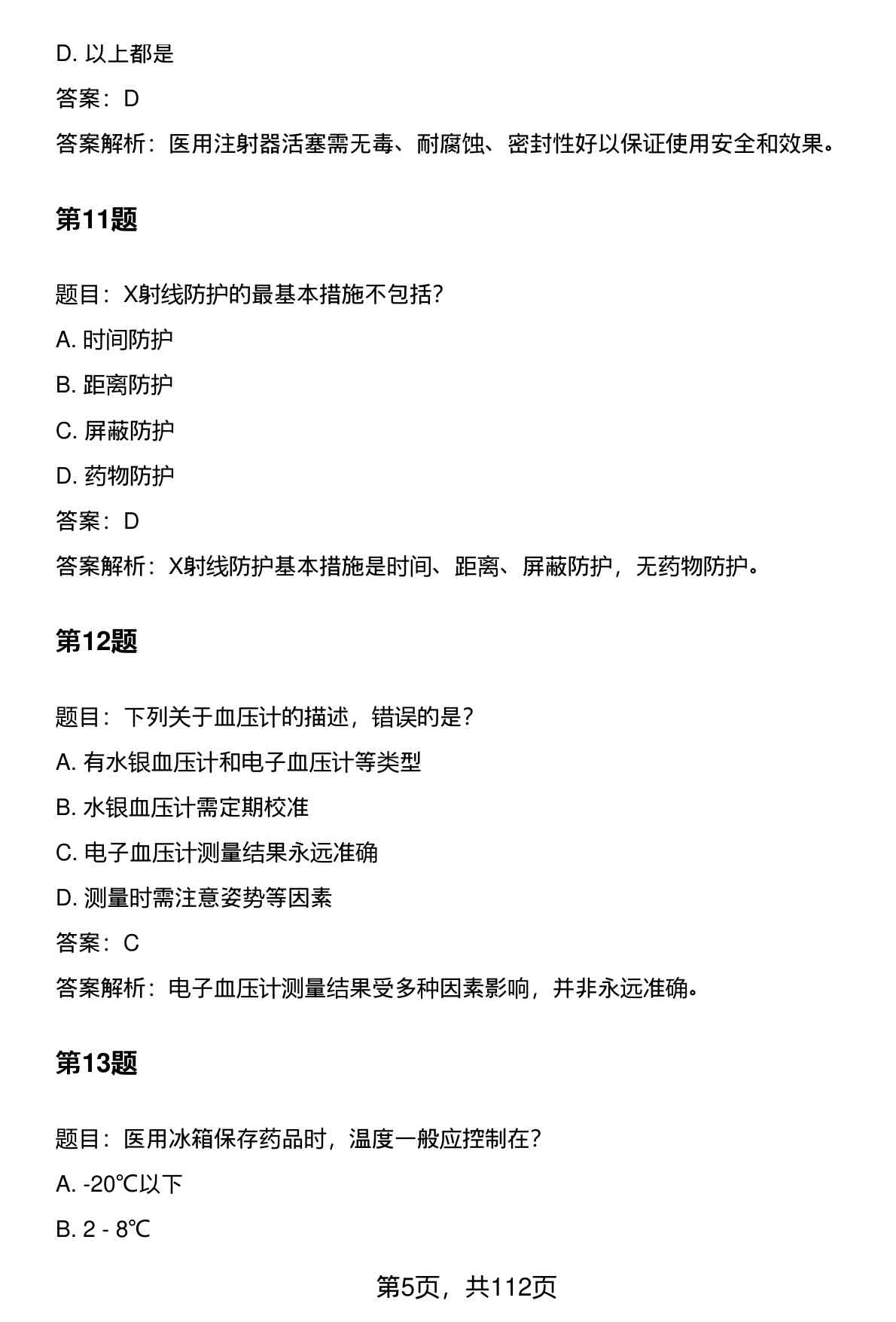 D. 以上都是

答案：D

答案解析：医用注射器活塞需无毒、耐腐蚀、密封性好以保证使用安全和效果。

第11题

题目：X射线防护的最基本措施不包括?

A. 时间防护

B. 距离防护

C. 屏蔽防护

D. 药物防护

答案：D

答案解析：X射线防护基本措施是时间、距离、屏蔽防护，无药物防护。

第12题

题目：下列关于血压计的描述，错误的是?

A. 有水银血压计和电子血压计等类型

B. 水银血压计需定期校准

C. 电子血压计测量结果永远准确

D. 测量时需注意姿势等因素

答案：C

答案解析：电子血压计测量结果受多种因素影响，并非永远准确。

第13题

题目：医用冰箱保存药品时，温度一般应控制在?

A. -20℃以下

B. 2 - 8℃

第5页，共112页